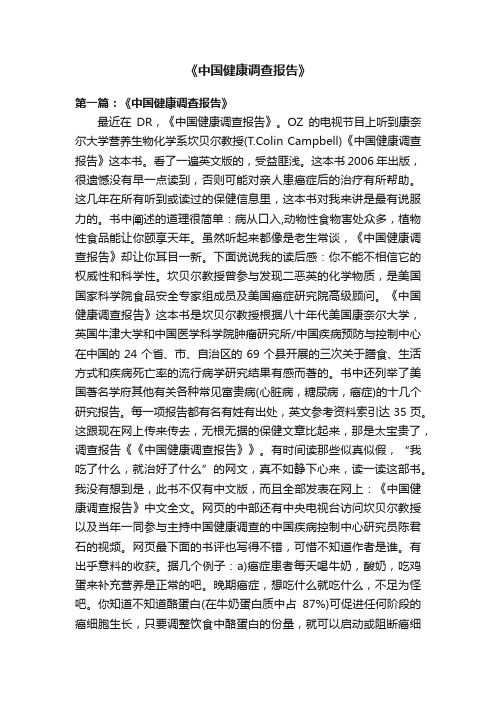 《中国健康调查报告》

第一篇：《中国健康调查报告》

最近在 DR，《中国健康调查报告》。OZ 的电视节目上听到康奈尔大学营养生物化学系坎贝尔教授(T.Colin Campbell)《中国健康调查报告》这本书。看了一遍英文版的，受益匪浅。这本书 2006 年出版，很遗憾没有早一点读到，否则可能对亲人患癌症后的治疗有所帮助。这几年在所有听到或读过的保健信息里，这本书对我来讲是最有说服力的。书中阐述的道理很简单：病从口入,动物性食物害处众多，植物性食品能让你颐享天年。虽然听起来都像是老生常谈，《中国健康调查报告》却让你耳目一新。下面说说我的读后感：你不能不相信它的权威性和科学性。坎贝尔教授曾参与发现二恶英的化学物质，是美国国家科学院食品安全专家组成员及美国癌症研究院高级顾问。《中国健康调查报告》这本书是坎贝尔教授根据八十年代美国康奈尔大学，英国牛津大学和中国医学科学院肿瘤研究所/中国疾病预防与控制中心在中国的 24 个省、市、自治区的 69 个县开展的三次关于膳食、生活方式和疾病死亡率的流行病学研究结果有感而著的。书中还列举了美国著名学府其他有关各种常见富贵病(心脏病，糖尿病，癌症)的十几个研究报告。每一项报告都有名有姓有出处，英文参考资料索引达 35 页。这跟现在网上传来传去，无根无据的保健文章比起来，那是太宝贵了，调查报告《《中国健康调查报告》》。有时间读那些似真似假，“我吃了什么，就治好了什么”的网文，真不如静下心来，读一读这部书。我没有想到是，此书不仅有中文版，而且全部发表在网上：《中国健康调查报告》中文全文。网页的中部还有中央电视台访问坎贝尔教授以及当年一同参与主持中国健康调查的中国疾病控制中心研究员陈君石的视频。网页最下面的书评也写得不错，可惜不知道作者是谁。有出乎意料的收获。据几个例子：a)癌症患者每天喝牛奶，酸奶，吃鸡蛋来补充营养是正常的吧。晚期癌症，想吃什么就吃什么，不足为怪吧。你知道不知道酪蛋白(在牛奶蛋白质中占 87%)可促进任何阶段的癌细胞生长，只要调整饮食中酪蛋白的份量，就可以启动或阻断癌细